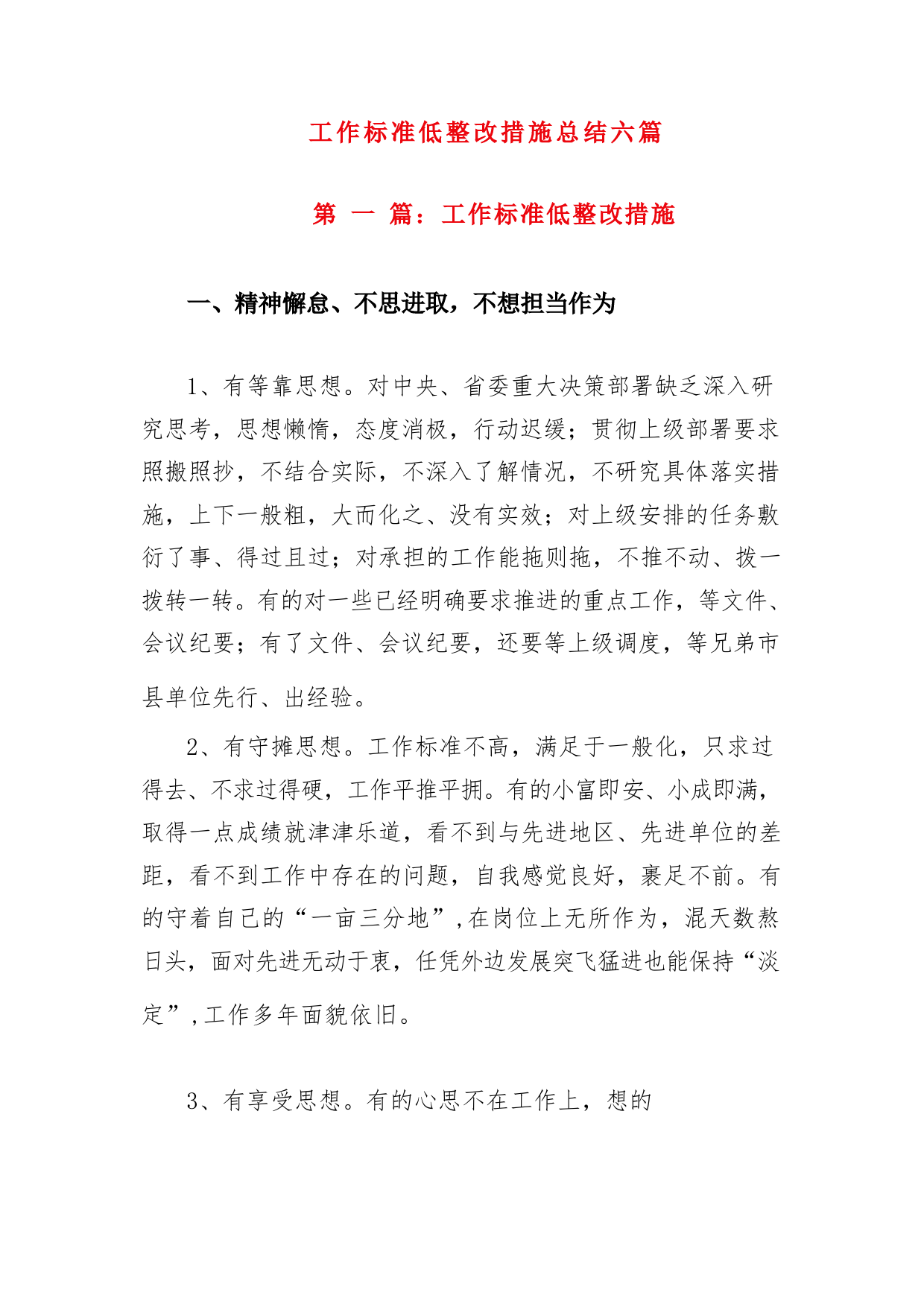 工作标准低整改措施总结六篇

第 一 篇：工作标准低整改措施

一、精神懈怠、不思进取，不想担当作为

1、有等靠思想。对中央、省委重大决策部署缺乏深入研究思考，思想懒惰，态度消极，行动迟缓；贯彻上级部署要求照搬照抄，不结合实际，不深入了解情况，不研究具体落实措施，上下一般粗，大而化之、没有实效；对上级安排的任务敷衍了事、得过且过；对承担的工作能拖则拖，不推不动、拨一拨转一转。有的对一些已经明确要求推进的重点工作，等文件、会议纪要；有了文件、会议纪要，还要等上级调度，等兄弟市县单位先行、出经验。

2、有守摊思想。工作标准不高，满足于一般化，只求过得去、不求过得硬，工作平推平拥。有的小富即安、小成即满，取得一点成绩就津津乐道，看不到与先进地区、先进单位的差距，看不到工作中存在的问题，自我感觉良好，裹足不前。有的守着自己的“一亩三分地”,在岗位上无所作为，混天数熬日头，面对先进无动于衷，任凭外边发展突飞猛进也能保持“淡定”,工作多年面貌依旧。

3、有享受思想。有的心思不在工作上，想的